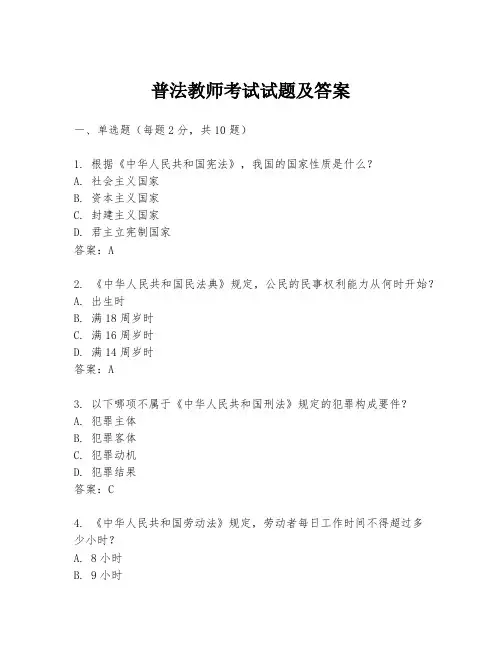 普法教师考试试题及答案

一、单选题（每题 2 分，共 10 题）

1. 根据《中华人民共和国宪法》，我国的国家性质是什么？
A. 社会主义国家
B. 资本主义国家
C. 封建主义国家
D. 君主立宪制国家
答案：A

2. 《中华人民共和国民法典》规定，公民的民事权利能力从何时开始？
A. 出生时
B. 满 18 周岁时
C. 满 16 周岁时
D. 满 14 周岁时
答案：A

3. 以下哪项不属于《中华人民共和国刑法》规定的犯罪构成要件？
A. 犯罪主体
B. 犯罪客体
C. 犯罪动机
D. 犯罪结果
答案：C

4. 《中华人民共和国劳动法》规定，劳动者每日工作时间不得超过多少小时？
A. 8 小时
B. 9 小时